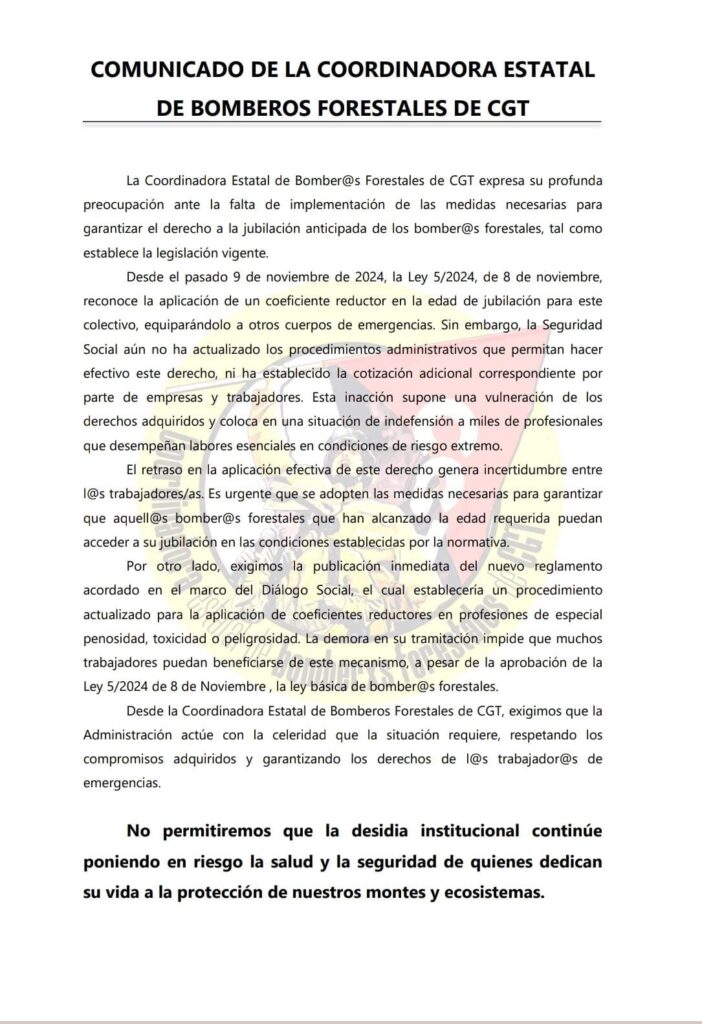 COMUNICADO DE LA COORDINADORA ESTATAL DE BOMBEROS FORESTALES DE CGT

La Coordinadora Estatal de Bomber@s Forestales de CGT expresa su profunda preocupación ante la falta de implementación de las medidas necesarias para garantizar el derecho a la jubilación anticipada de los bomber@s forestales, tal como establece la legislación vigente.

Desde el pasado 9 de noviembre de 2024, la Ley 5/2024, de 8 de noviembre, reconoce la aplicación de un coeficiente reductor en la edad de jubilación para este colectivo, equiparándolo a otros cuerpos de emergencias. Sin embargo, la Seguridad Social aún no ha actualizado los procedimientos administrativos que permitan hacer efectivo este derecho, ni ha establecido la cotización adicional correspondiente por parte de empresas y trabajadores. Esta inacción supone una vulneración de los derechos adquiridos y coloca en una situación de indefensión a miles de profesionales que desempeñan labores esenciales en condiciones de riesgo extremo.

El retraso en la aplicación efectiva de este derecho genera incertidumbre entre l@s trabajadores/as. Es urgente que se adopten las medidas necesarias para garantizar que aquell@s bomber@s forestales que han alcanzado la edad requerida puedan acceder a su jubilación en las condiciones establecidas por la normativa.

Por otro lado, exigimos la publicación inmediata del nuevo reglamento acordado en el marco del Diálogo Social, el cual establecería un procedimiento actualizado para la aplicación de coeficientes reductores en profesiones de especial penosidad, toxicidad o peligrosidad. La demora en su tramitación impide que muchos trabajadores puedan beneficiarse de este mecanismo, a pesar de la aprobación de la Ley 5/2024 de 8 de Noviembre , la ley básica de bomber@s forestales.

Desde la Coordinadora Estatal de Bomberos Forestales de CGT, exigimos que la Administración actúe con la celeridad que la situación requiere, respetando los compromisos adquiridos y garantizando los derechos de l@s trabajador@s de emergencias.

No permitiremos que la desidia institucional continúe poniendo en riesgo la salud y la seguridad de quienes dedican su vida a la protección de nuestros montes y ecosistemas.